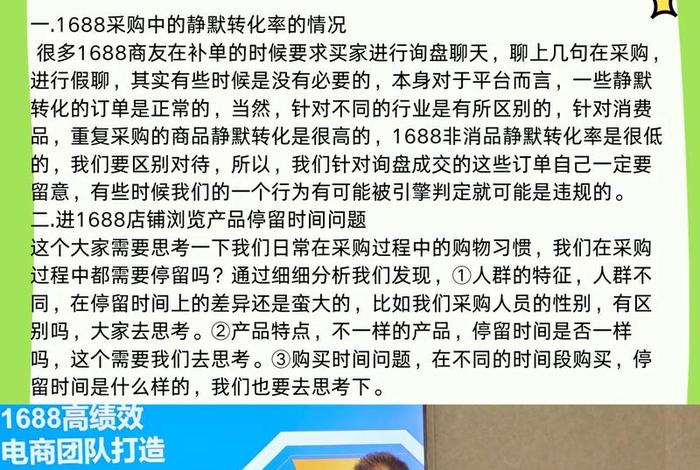 一.1688采购中的静默转化率的情况
很多1688商友在补单的时候要求买家进行询盘聊天，聊上几句在采购，进行假聊，其实有些时候是没有必要的，本身对于平台而言，一些静默转化的订单是正常的，当然，针对不同的行业是有所区别的，针对消费品，重复采购的商品静默转化是很高的，1688非消品静默转化率是很低的，我们要区别对待，所以，我们针对询盘成交的这些订单自己一定要留意，有些时候我们的一个行为有可能被引擎判定就可能是违规的。
二.进1688店铺浏览产品停留时间问题
这个大家需要思考一下我们日常在采购过程中的购物习惯，我们在采购过程中都需要停留吗？通过细细分析我们发现，①人群的特征，人群不同，在停留时间上的差异还是蛮大的，比如我们采购人员的性别，有区别吗，大家去思考。②产品特点，不一样的产品，停留时间是否一样吗，这个需要我们去思考。③购买时间问题，在不同的时间段购买，停留时间是什么样的，我们也要去思考下。

1688高绩效
电商团队打造